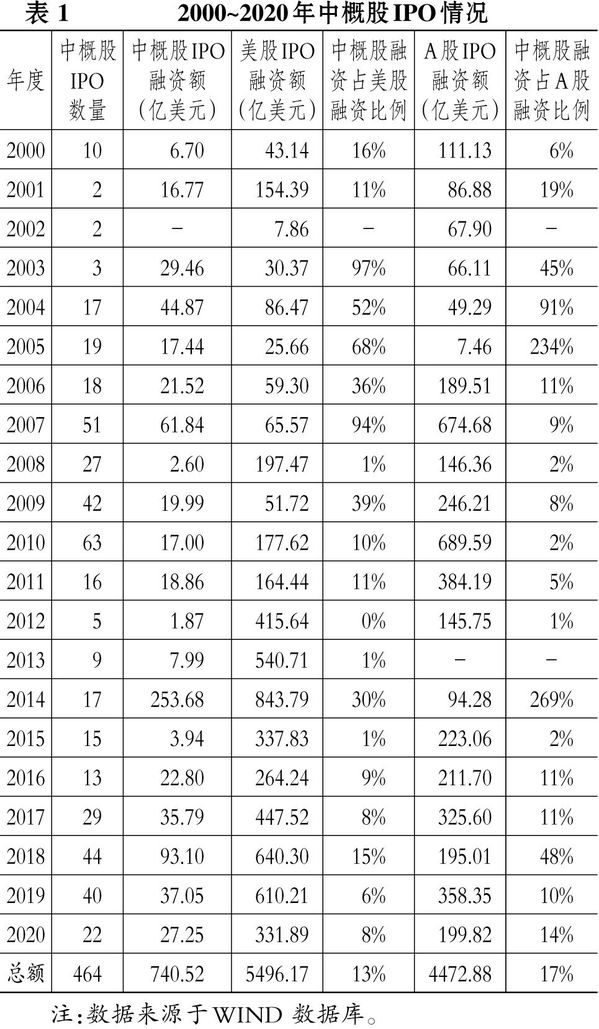 表1 2000~2020年中概股IPO情况

| 年度 | 中概股IPO数量 | 中概股IPO融资额(亿美元) | 美股IPO融资额(亿美元) | 中概股融资占美股融资比例 | A股IPO融资额(亿美元) | 中概股融资占A股融资比例 |
|---|---|---|---|---|---|---|
| 2000 | 10 | 6.70 | 43.14 | 16% | 111.13 | 6% |
| 2001 | 2 | 16.77 | 154.39 | 11% | 86.88 | 19% |
| 2002 | 2 | - | 7.86 | - | 67.90 | - |
| 2003 | 3 | 29.46 | 30.37 | 97% | 66.11 | 45% |
| 2004 | 17 | 44.87 | 86.47 | 52% | 49.29 | 91% |
| 2005 | 19 | 17.44 | 25.66 | 68% | 7.46 | 234% |
| 2006 | 18 | 21.52 | 59.30 | 36% | 189.51 | 11% |
| 2007 | 51 | 61.84 | 65.57 | 94% | 674.68 | 9% |
| 2008 | 27 | 2.60 | 197.47 | 1% | 146.36 | 2% |
| 2009 | 42 | 19.99 | 51.72 | 39% | 246.21 | 8% |
| 2010 | 63 | 17.00 | 177.62 | 10% | 689.59 | 2% |
| 2011 | 16 | 18.86 | 164.44 | 11% | 384.19 | 5% |
| 2012 | 5 | 1.87 | 415.64 | 0% | 145.75 | 1% |
| 2013 | 9 | 7.99 | 540.71 | 1% | - | - |
| 2014 | 17 | 253.68 | 843.79 | 30% | 94.28 | 269% |
| 2015 | 15 | 3.94 | 337.83 | 1% | 223.06 | 2% |
| 2016 | 13 | 22.80 | 264.24 | 9% | 211.70 | 11% |
| 2017 | 29 | 35.79 | 447.52 | 8% | 325.60 | 11% |
| 2018 | 44 | 93.10 | 640.30 | 15% | 195.01 | 48% |
| 2019 | 40 | 37.05 | 610.21 | 6% | 358.35 | 10% |
| 2020 | 22 | 27.25 | 331.89 | 8% | 199.82 | 14% |
| 总额 | 464 | 740.52 | 5496.17 | 13% | 4472.88 | 17% |

注:数据来源于WIND数据库。